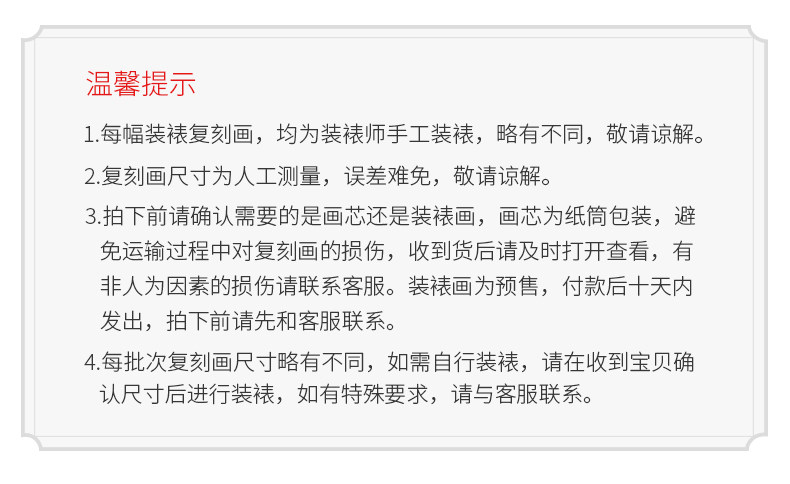 温馨提示

1.每幅装裱复刻画，均为装裱师手工装裱，略有不同，敬请谅解。

2.复刻画尺寸为人工测量，误差难免，敬请谅解。

3.拍下前请确认需要的是画芯还是装裱画，画芯为纸筒包装，避免运输过程中对复刻画的损伤，收到货后请及时打开查看，有非人为因素的损伤请联系客服。装裱画为预售，付款后十天内发出，拍下前请先和客服联系。

4.每批次复刻画尺寸略有不同，如需自行装裱，请在收到宝贝确认尺寸后进行装裱，如有特殊要求，请与客服联系。